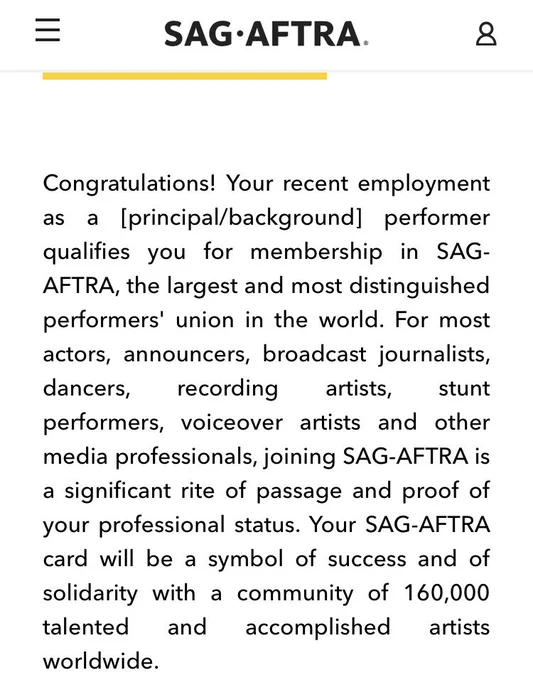 SAG·AFTRA.

Congratulations! Your recent employment as a [principal/background] performer qualifies you for membership in SAG-AFTRA, the largest and most distinguished performers' union in the world. For most actors, announcers, broadcast journalists, dancers, recording artists, stunt performers, voiceover artists and other media professionals, joining SAG-AFTRA is a significant rite of passage and proof of your professional status. Your SAG-AFTRA card will be a symbol of success and of solidarity with a community of 160,000 talented and accomplished artists worldwide.